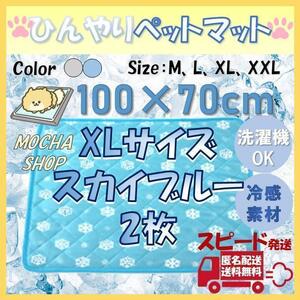 ひんやりペットマット

Color

Size：M、L、XL、XXL

100×70cm

MOCHA SHOP

XLサイズ
スカイブルー
2枚

洗濯機OK

冷感素材

スピード発送

匿名配送
送料無料